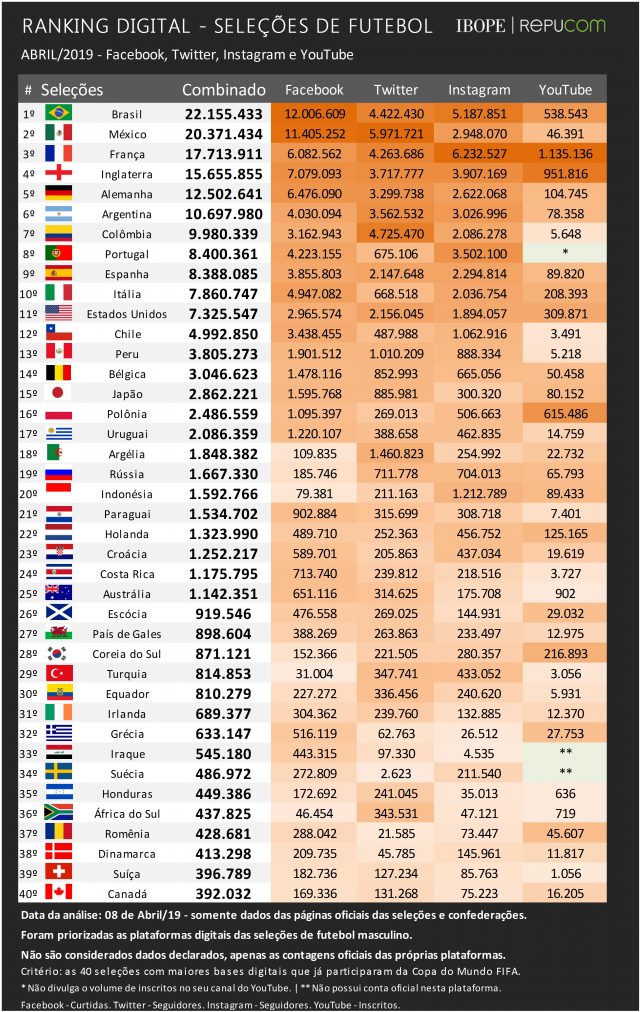 RANKING DIGITAL - SELEÇÕES DE FUTEBOL
IBOPE | REPUCOM
ABRIL/2019 - Facebook, Twitter, Instagram e YouTube

| # | Seleções | Combinado | Facebook | Twitter | Instagram | YouTube |
|---|---|---|---|---|---|---|
| 1º | Brasil | 22.155.433 | 12.006.609 | 4.422.430 | 5.187.851 | 538.543 |
| 2º | México | 20.371.434 | 11.405.252 | 5.971.721 | 2.948.070 | 46.391 |
| 3º | França | 17.713.911 | 6.082.562 | 4.263.686 | 6.232.527 | 1.135.136 |
| 4º | Inglaterra | 15.655.855 | 7.079.093 | 3.717.777 | 3.907.169 | 951.816 |
| 5º | Alemanha | 12.502.641 | 6.476.090 | 3.299.738 | 2.622.068 | 104.745 |
| 6º | Argentina | 10.697.980 | 4.030.094 | 3.562.532 | 3.026.996 | 78.358 |
| 7º | Colômbia | 9.980.339 | 3.162.943 | 4.725.470 | 2.086.278 | 5.648 |
| 8º | Portugal | 8.400.361 | 4.223.155 | 675.106 | 3.502.100 | * |
| 9º | Espanha | 8.388.085 | 3.855.803 | 2.147.648 | 2.294.814 | 89.820 |
| 10º | Itália | 7.860.747 | 4.947.082 | 668.518 | 2.036.754 | 208.393 |
| 11º | Estados Unidos | 7.325.547 | 2.965.574 | 2.156.045 | 1.894.057 | 309.871 |
| 12º | Chile | 4.992.850 | 3.438.455 | 487.988 | 1.062.916 | 3.491 |
| 13º | Peru | 3.805.273 | 1.901.512 | 1.010.209 | 888.334 | 5.218 |
| 14º | Bélgica | 3.046.623 | 1.478.116 | 852.993 | 665.056 | 50.458 |
| 15º | Japão | 2.862.221 | 1.595.768 | 885.981 | 300.320 | 80.152 |
| 16º | Polônia | 2.486.559 | 1.095.397 | 269.013 | 506.663 | 615.486 |
| 17º | Uruguai | 2.086.359 | 1.220.107 | 388.658 | 462.835 | 14.759 |
| 18º | Argélia | 1.848.382 | 109.835 | 1.460.823 | 254.992 | 22.732 |
| 19º | Rússia | 1.667.330 | 185.746 | 711.778 | 704.013 | 65.793 |
| 20º | Indonésia | 1.592.766 | 79.381 | 211.163 | 1.212.789 | 89.433 |
| 21º | Paraguai | 1.534.702 | 902.884 | 315.699 | 308.718 | 7.401 |
| 22º | Holanda | 1.323.990 | 489.710 | 252.363 | 456.752 | 125.165 |
| 23º | Croácia | 1.252.217 | 589.701 | 205.863 | 437.034 | 19.619 |
| 24º | Costa Rica | 1.175.795 | 713.740 | 239.812 | 218.516 | 3.727 |
| 25º | Austrália | 1.142.351 | 651.116 | 314.625 | 175.708 | 902 |
| 26º | Escócia | 919.546 | 476.558 | 269.025 | 144.931 | 29.032 |
| 27º | País de Gales | 898.604 | 388.269 | 263.863 | 233.497 | 12.975 |
| 28º | Coreia do Sul | 871.121 | 152.366 | 221.505 | 280.357 | 216.893 |
| 29º | Turquia | 814.853 | 31.004 | 347.741 | 433.052 | 3.056 |
| 30º | Equador | 810.279 | 227.272 | 336.456 | 240.620 | 5.931 |
| 31º | Irlanda | 689.377 | 304.362 | 239.760 | 132.885 | 12.370 |
| 32º | Grécia | 633.147 | 516.119 | 62.763 | 26.512 | 27.753 |
| 33º | Iraque | 545.180 | 443.315 | 97.330 | 4.535 | ** |
| 34º | Suécia | 486.972 | 272.809 | 2.623 | 211.540 | ** |
| 35º | Honduras | 449.386 | 172.692 | 241.045 | 35.013 | 636 |
| 36º | África do Sul | 437.825 | 46.454 | 343.531 | 47.121 | 719 |
| 37º | Romênia | 428.681 | 288.042 | 21.585 | 73.447 | 45.607 |
| 38º | Dinamarca | 413.298 | 209.735 | 45.785 | 145.961 | 11.817 |
| 39º | Suíça | 396.789 | 182.736 | 127.234 | 85.763 | 1.056 |
| 40º | Canadá | 392.032 | 169.336 | 131.268 | 75.223 | 16.205 |

Data da análise: 08 de Abril/19 - somente dados das páginas oficiais das seleções e confederações.
Foram priorizadas as plataformas digitais das seleções de futebol masculino.
Não são considerados dados declarados, apenas as contagens oficiais das próprias plataformas.
Critério: as 40 seleções com maiores bases digitais que já participaram da Copa do Mundo FIFA.
* Não divulga o volume de inscritos no seu canal do YouTube. | ** Não possui conta oficial nesta plataforma.
Facebook - Curtidas. Twitter - Seguidores. Instagram - Seguidores. YouTube - Inscritos.